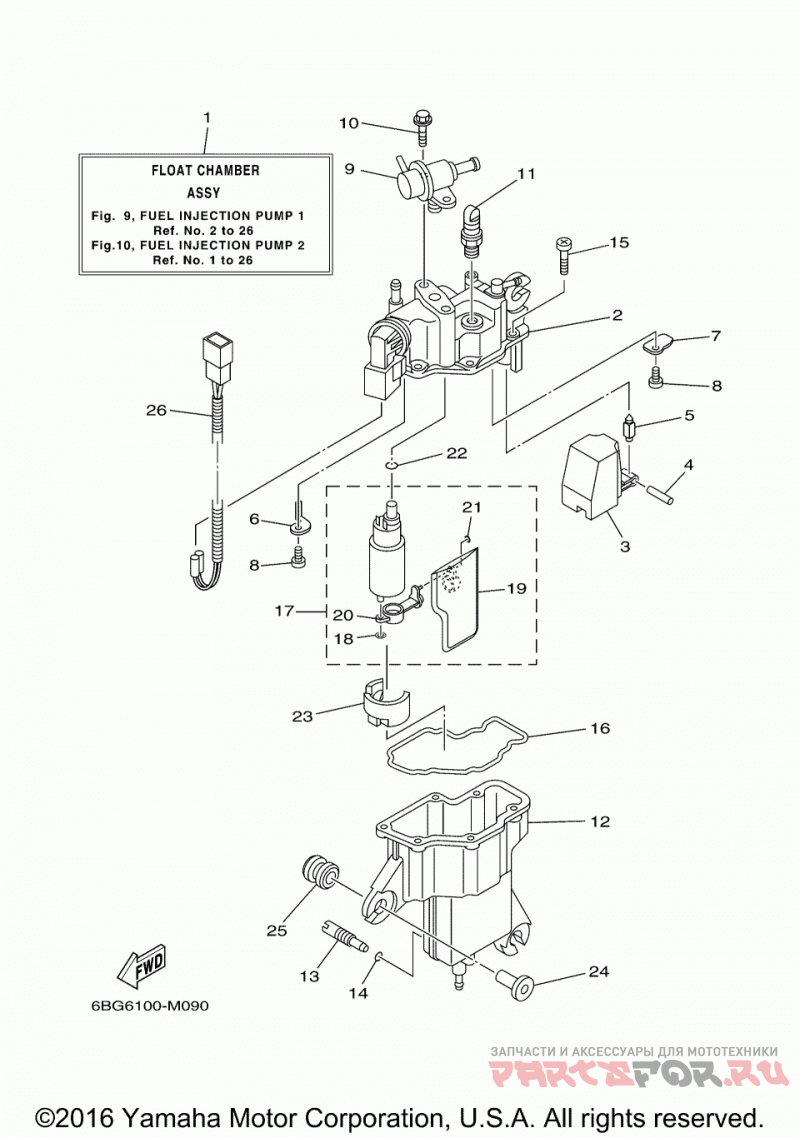 1

FLOAT CHAMBER
ASSY
Fig. 9, FUEL INJECTION PUMP 1
Ref. No. 2 to 26
Fig.10, FUEL INJECTION PUMP 2
Ref. No. 1 to 26

10
9
11
15
2
7
8
5
4
3
26
22
6
8
21
19
17
20
18
23
16
12
25
13
14
24
FWD

6BG6100-M090

ЗАПЧАСТИ И АКСЕССУАРЫ ДЛЯ МОТОТЕХНИКИ
PARTSFOR.RU

©2016 Yamaha Motor Corporation, U.S.A. All rights reserved.